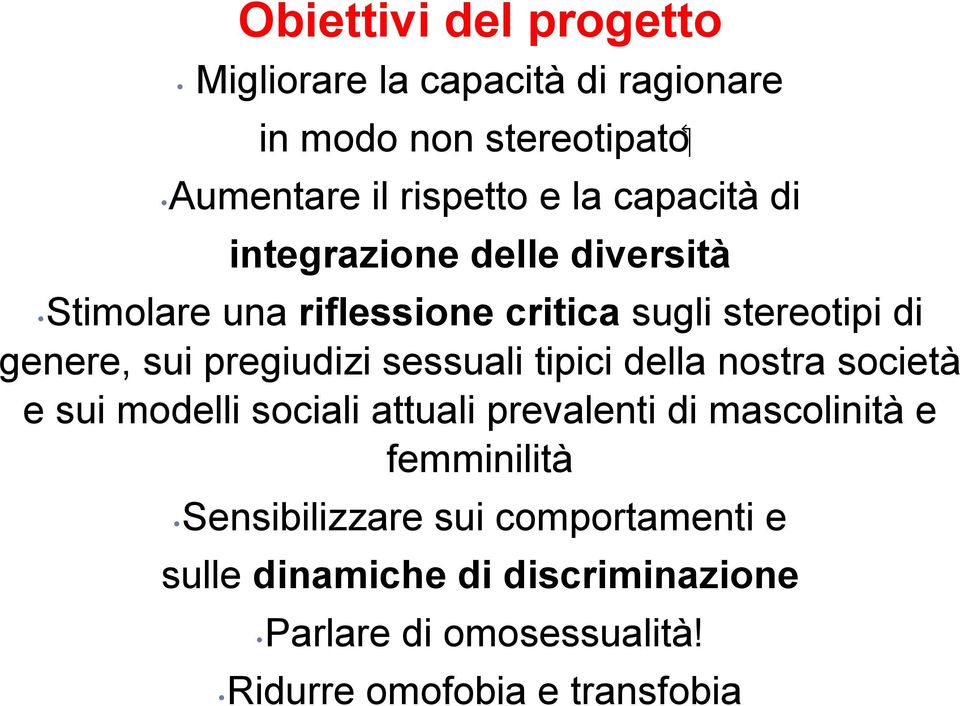 Obiettivi del progetto

• Migliorare la capacità di ragionare in modo non stereotipato

• Aumentare il rispetto e la capacità di integrazione delle diversità

• Stimolare una riflessione critica sugli stereotipi di genere, sui pregiudizi sessuali tipici della nostra società e sui modelli sociali attuali prevalenti di mascolinità e femminilità

• Sensibilizzare sui comportamenti e sulle dinamiche di discriminazione

• Parlare di omosessualità!

• Ridurre omofobia e transfobia